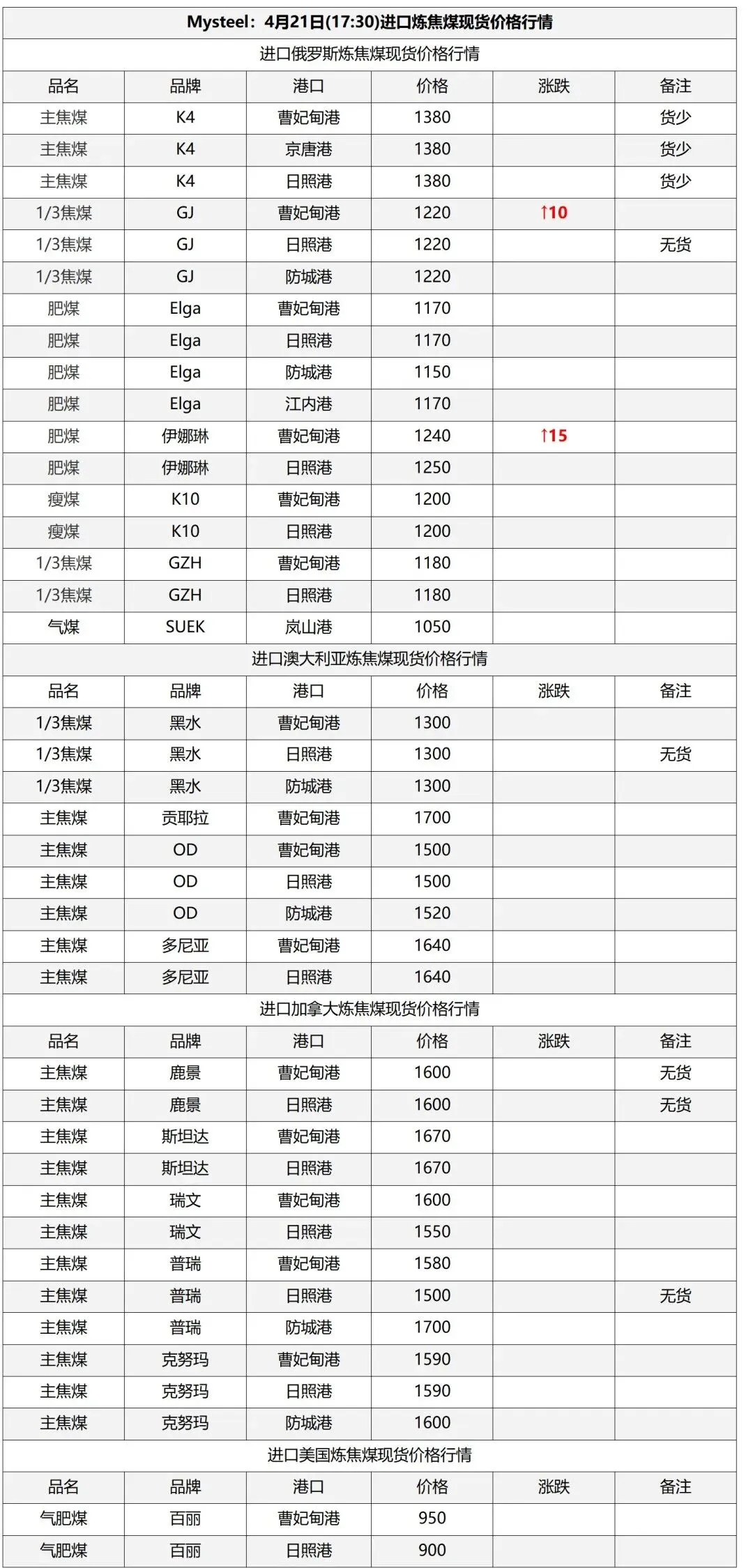 Mysteel：4月21日(17:30)进口炼焦煤现货价格行情

进口俄罗斯炼焦煤现货价格行情

| 品名 | 品牌 | 港口 | 价格 | 涨跌 | 备注 |
|---|---|---|---|---|---|
| 主焦煤 | K4 | 曹妃甸港 | 1380 | | 货少 |
| 主焦煤 | K4 | 京唐港 | 1380 | | 货少 |
| 主焦煤 | K4 | 日照港 | 1380 | | 货少 |
| 1/3焦煤 | GJ | 曹妃甸港 | 1220 | ↑10 | |
| 1/3焦煤 | GJ | 日照港 | 1220 | | 无货 |
| 1/3焦煤 | GJ | 防城港 | 1220 | | |
| 肥煤 | Elga | 曹妃甸港 | 1170 | | |
| 肥煤 | Elga | 日照港 | 1170 | | |
| 肥煤 | Elga | 防城港 | 1150 | | |
| 肥煤 | Elga | 江内港 | 1170 | | |
| 肥煤 | 伊娜琳 | 曹妃甸港 | 1240 | ↑15 | |
| 肥煤 | 伊娜琳 | 日照港 | 1250 | | |
| 瘦煤 | K10 | 曹妃甸港 | 1200 | | |
| 瘦煤 | K10 | 日照港 | 1200 | | |
| 1/3焦煤 | GZH | 曹妃甸港 | 1180 | | |
| 1/3焦煤 | GZH | 日照港 | 1180 | | |
| 气煤 | SUEK | 岚山港 | 1050 | | |

进口澳大利亚炼焦煤现货价格行情

| 品名 | 品牌 | 港口 | 价格 | 涨跌 | 备注 |
|---|---|---|---|---|---|
| 1/3焦煤 | 黑水 | 曹妃甸港 | 1300 | | |
| 1/3焦煤 | 黑水 | 日照港 | 1300 | | 无货 |
| 1/3焦煤 | 黑水 | 防城港 | 1300 | | |
| 主焦煤 | 贡耶拉 | 曹妃甸港 | 1700 | | |
| 主焦煤 | OD | 曹妃甸港 | 1500 | | |
| 主焦煤 | OD | 日照港 | 1500 | | |
| 主焦煤 | OD | 防城港 | 1520 | | |
| 主焦煤 | 多尼亚 | 曹妃甸港 | 1640 | | |
| 主焦煤 | 多尼亚 | 日照港 | 1640 | | |

进口加拿大炼焦煤现货价格行情

| 品名 | 品牌 | 港口 | 价格 | 涨跌 | 备注 |
|---|---|---|---|---|---|
| 主焦煤 | 鹿景 | 曹妃甸港 | 1600 | | 无货 |
| 主焦煤 | 鹿景 | 日照港 | 1600 | | 无货 |
| 主焦煤 | 斯坦达 | 曹妃甸港 | 1670 | | |
| 主焦煤 | 斯坦达 | 日照港 | 1670 | | |
| 主焦煤 | 瑞文 | 曹妃甸港 | 1600 | | |
| 主焦煤 | 瑞文 | 日照港 | 1550 | | |
| 主焦煤 | 普瑞 | 曹妃甸港 | 1580 | | |
| 主焦煤 | 普瑞 | 日照港 | 1500 | | 无货 |
| 主焦煤 | 普瑞 | 防城港 | 1700 | | |
| 主焦煤 | 克努玛 | 曹妃甸港 | 1590 | | |
| 主焦煤 | 克努玛 | 日照港 | 1590 | | |
| 主焦煤 | 克努玛 | 防城港 | 1600 | | |

进口美国炼焦煤现货价格行情

| 品名 | 品牌 | 港口 | 价格 | 涨跌 | 备注 |
|---|---|---|---|---|---|
| 气肥煤 | 百丽 | 曹妃甸港 | 950 | | |
| 气肥煤 | 百丽 | 日照港 | 900 | | |